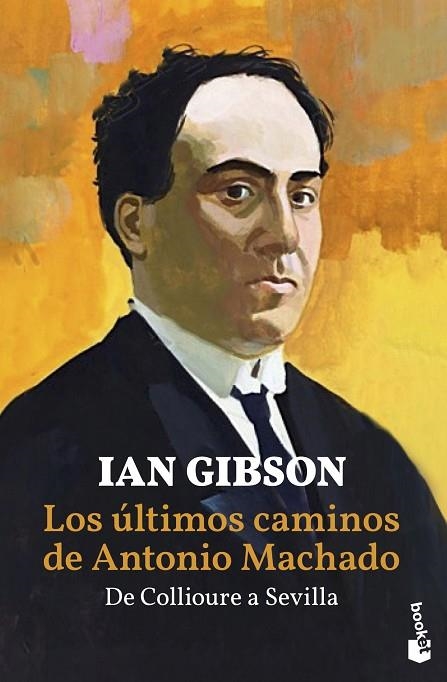 IAN GIBSON

Los últimos caminos de Antonio Machado

De Collioure a Sevilla

booket